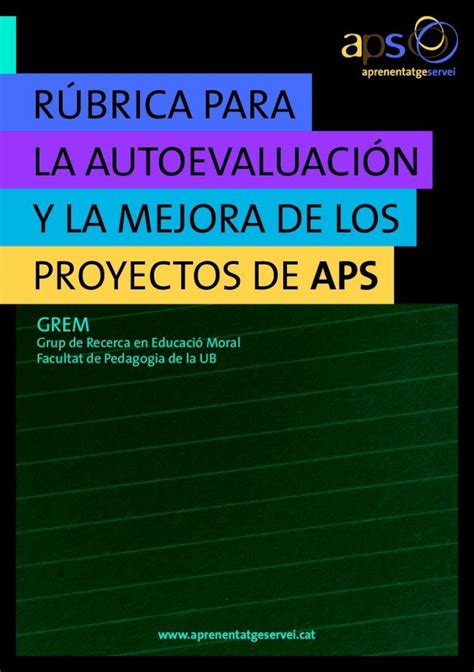 aps
aprenentatgeservei

RÚBRICA PARA LA AUTOEVALUACIÓN Y LA MEJORA DE LOS PROYECTOS DE APS

GREM
Grup de Recerca en Educació Moral
Facultat de Pedagogia de la UB

www.aprenentatgeservei.cat